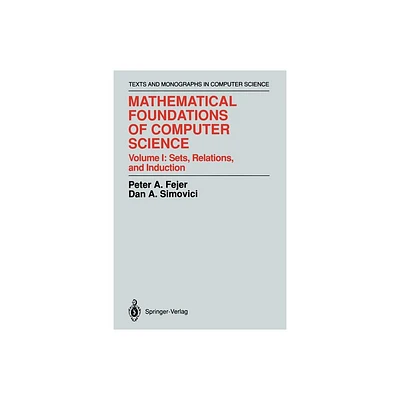 TEXTS AND MONOGRAPHS IN COMPUTER SCIENCE

MATHEMATICAL FOUNDATIONS OF COMPUTER SCIENCE

Volume I: Sets, Relations, and Induction

Peter A. Fejer
Dan A. Simovici

Springer-Verlag